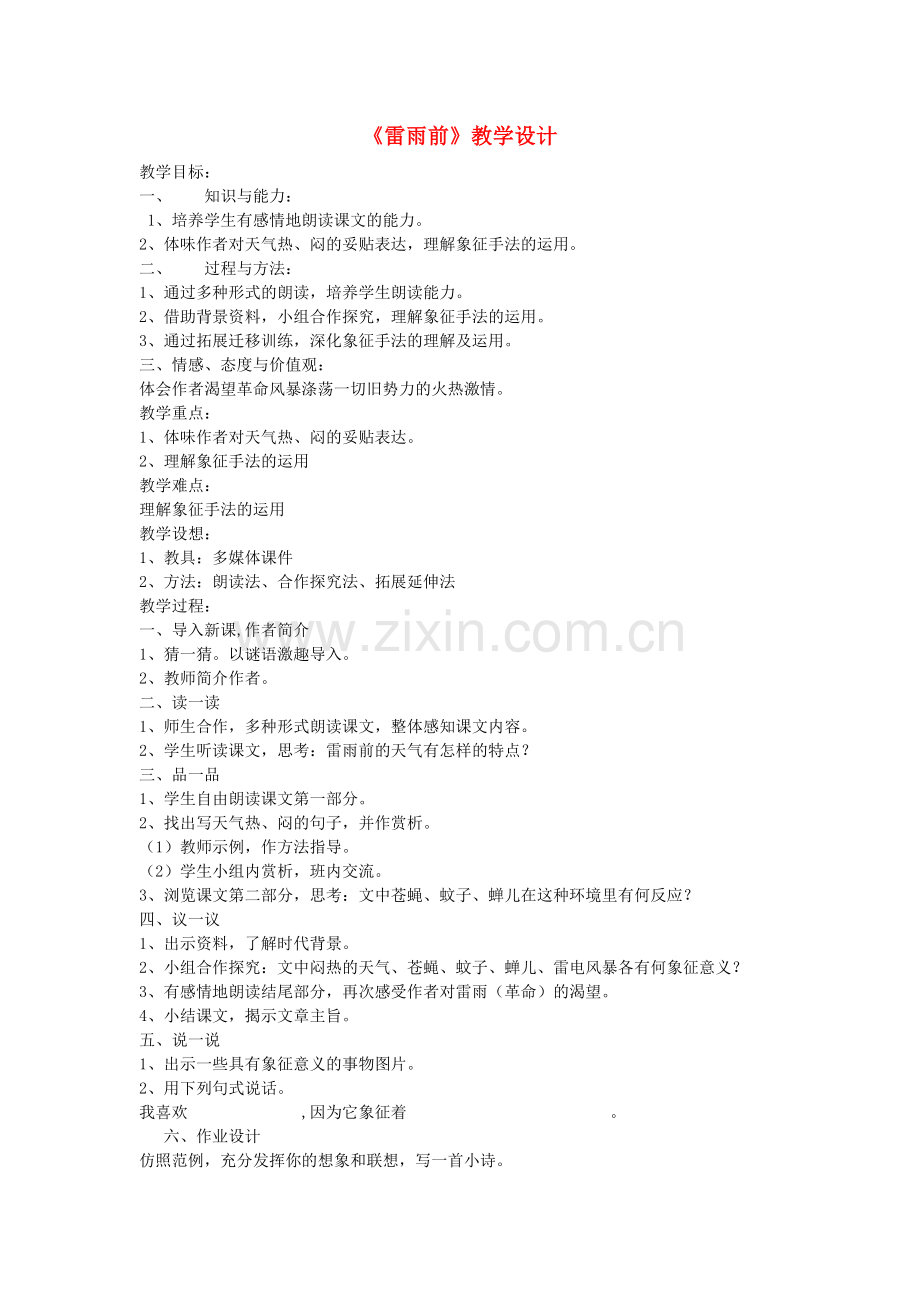 《雷雨前》教学设计

教学目标：
一、 知识与能力：
1、培养学生有感情地朗读课文的能力。
2、体味作者对天气热、闷的妥贴表达，理解象征手法的运用。
二、 过程与方法：
1、通过多种形式的朗读，培养学生朗读能力。
2、借助背景资料，小组合作探究，理解象征手法的运用。
3、通过拓展迁移训练，深化象征手法的理解及运用。
三、情感、态度与价值观：
体会作者渴望革命风暴涤荡一切旧势力的火热激情。
教学重点：
1、体味作者对天气热、闷的妥贴表达。
2、理解象征手法的运用
教学难点：
理解象征手法的运用
教学设想：
1、教具：多媒体课件
2、方法：朗读法、合作探究法、拓展延伸法
教学过程：
一、导入新课,作者简介
1、猜一猜。以谜语激趣导入。
2、教师简介作者。
二、读一读
1、师生合作，多种形式朗读课文，整体感知课文内容。
2、学生听读课文，思考：雷雨前的天气有怎样的特点？
三、品一品
1、学生自由朗读课文第一部分。
2、找出写天气热、闷的句子，并作赏析。
（1）教师示例，作方法指导。
（2）学生小组内赏析，班内交流。
3、浏览课文第二部分，思考：文中苍蝇、蚊子、蝉儿在这种环境里有何反应？
四、议一议
1、出示资料，了解时代背景。
2、小组合作探究：文中闷热的天气、苍蝇、蚊子、蝉儿、雷电风暴各有何象征意义？
3、有感情地朗读结尾部分，再次感受作者对雷雨（革命）的渴望。
4、小结课文，揭示文章主旨。
五、说一说
1、出示一些具有象征意义的事物图片。
2、用下列句式说话。
我喜欢 ,因为它象征着 。
六、作业设计
仿照范例，充分发挥你的想象和联想，写一首小诗。

www.zixin.com.cn